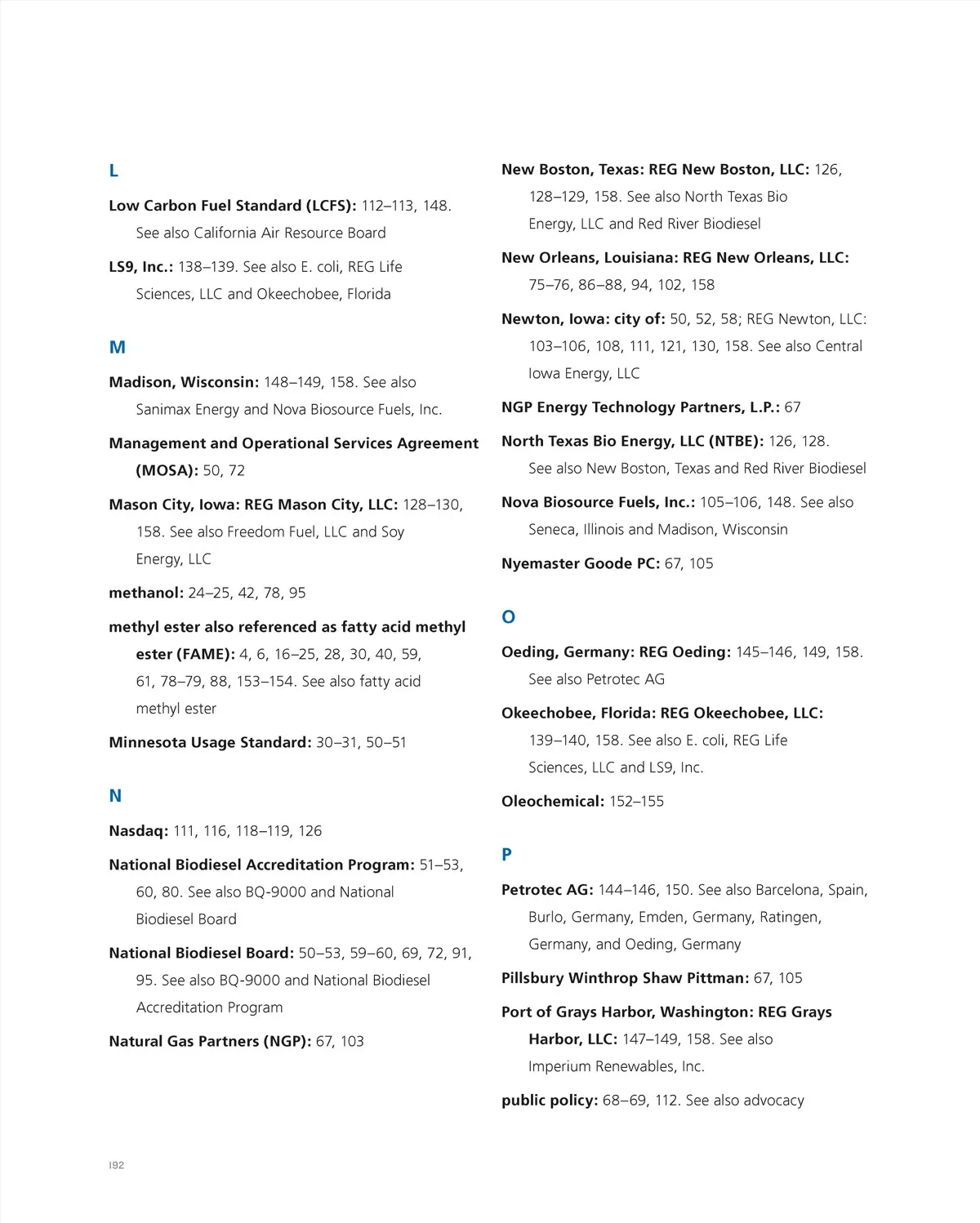 L

Low Carbon Fuel Standard (LCFS): 112–113, 148. See also California Air Resource Board

LS9, Inc.: 138–139. See also E. coli, REG Life Sciences, LLC and Okeechobee, Florida

M

Madison, Wisconsin: 148–149, 158. See also Sanimax Energy and Nova Biosource Fuels, Inc.

Management and Operational Services Agreement (MOSA): 50, 72

Mason City, Iowa: REG Mason City, LLC: 128–130, 158. See also Freedom Fuel, LLC and Soy Energy, LLC

methanol: 24–25, 42, 78, 95

methyl ester also referenced as fatty acid methyl ester (FAME): 4, 6, 16–25, 28, 30, 40, 59, 61, 78–79, 88, 153–154. See also fatty acid methyl ester

Minnesota Usage Standard: 30–31, 50–51

N

Nasdaq: 111, 116, 118–119, 126

National Biodiesel Accreditation Program: 51–53, 60, 80. See also BQ-9000 and National Biodiesel Board

National Biodiesel Board: 50–53, 59–60, 69, 72, 91, 95. See also BQ-9000 and National Biodiesel Accreditation Program

Natural Gas Partners (NGP): 67, 103

New Boston, Texas: REG New Boston, LLC: 126, 128–129, 158. See also North Texas Bio Energy, LLC and Red River Biodiesel

New Orleans, Louisiana: REG New Orleans, LLC: 75–76, 86–88, 94, 102, 158

Newton, Iowa: city of: 50, 52, 58; REG Newton, LLC: 103–106, 108, 111, 121, 130, 158. See also Central Iowa Energy, LLC

NGP Energy Technology Partners, L.P.: 67

North Texas Bio Energy, LLC (NTBE): 126, 128. See also New Boston, Texas and Red River Biodiesel

Nova Biosource Fuels, Inc.: 105–106, 148. See also Seneca, Illinois and Madison, Wisconsin

Nyemaster Goode PC: 67, 105

O

Oeding, Germany: REG Oeding: 145–146, 149, 158. See also Petrotec AG

Okeechobee, Florida: REG Okeechobee, LLC: 139–140, 158. See also E. coli, REG Life Sciences, LLC and LS9, Inc.

Oleochemical: 152–155

P

Petrotec AG: 144–146, 150. See also Barcelona, Spain, Burlo, Germany, Emden, Germany, Ratingen, Germany, and Oeding, Germany

Pillsbury Winthrop Shaw Pittman: 67, 105

Port of Grays Harbor, Washington: REG Grays Harbor, LLC: 147–149, 158. See also Imperium Renewables, Inc.

public policy: 68–69, 112. See also advocacy

192